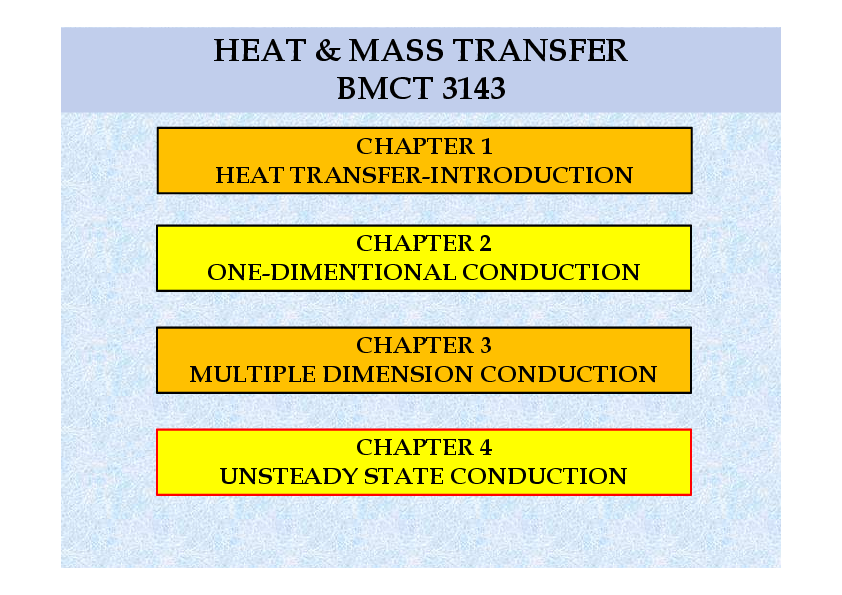 HEAT & MASS TRANSFER
BMCT 3143

CHAPTER 1
HEAT TRANSFER-INTRODUCTION

CHAPTER 2
ONE-DIMENTIONAL CONDUCTION

CHAPTER 3
MULTIPLE DIMENSION CONDUCTION

CHAPTER 4
UNSTEADY STATE CONDUCTION